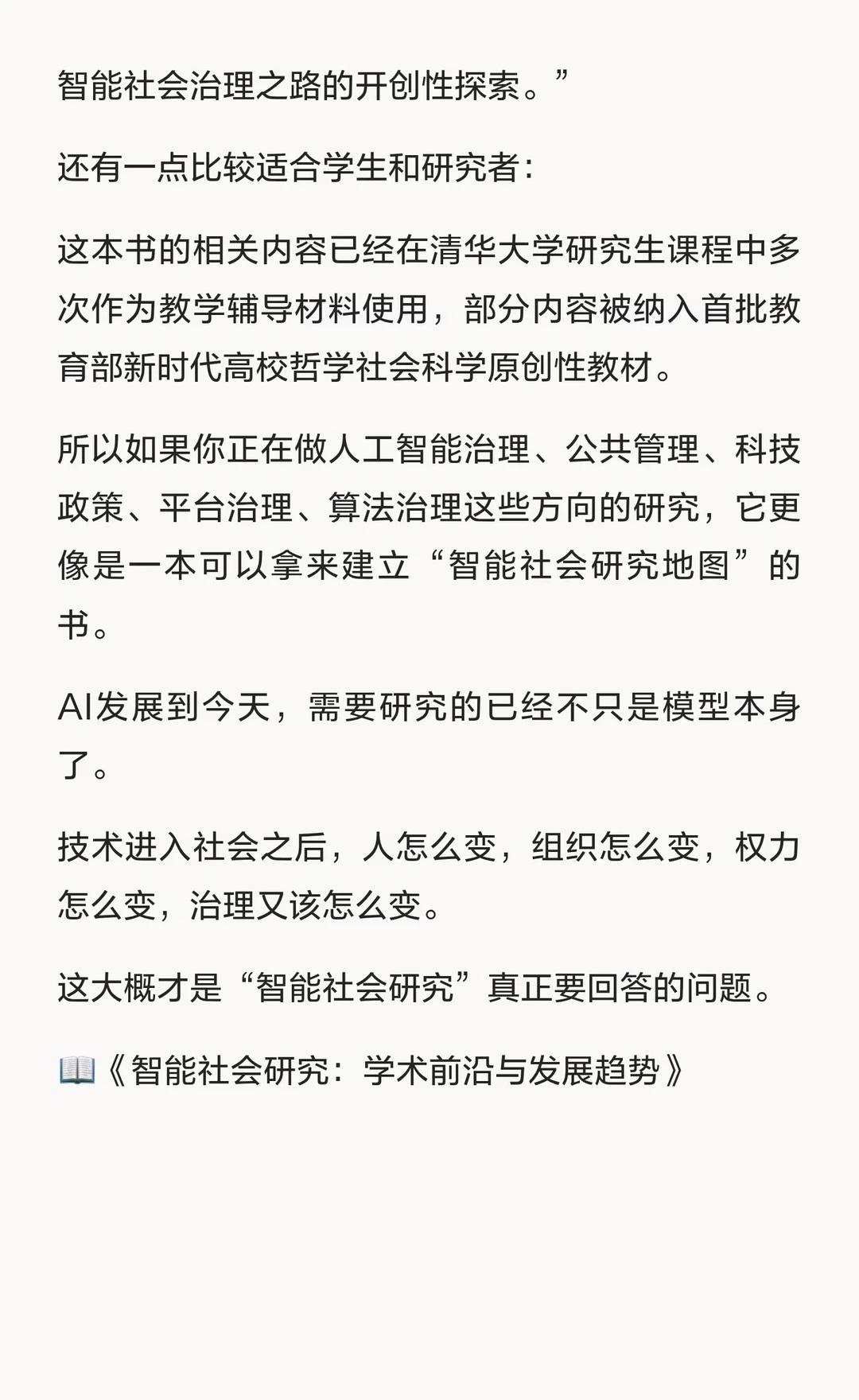 智能社会治理之路的开创性探索。”

还有一点比较适合学生和研究者：

这本书的相关内容已经在清华大学研究生课程中多次作为教学辅导材料使用，部分内容被纳入首批教育部新时代高校哲学社会科学原创性教材。

所以如果你正在做人工智能治理、公共管理、科技政策、平台治理、算法治理这些方向的研究，它更像是一本可以拿来建立“智能社会研究地图”的书。

AI发展到今天，需要研究的已经不只是模型本身了。

技术进入社会之后，人怎么变，组织怎么变，权力怎么变，治理又该怎么变。

这大概才是“智能社会研究”真正要回答的问题。

📖《智能社会研究：学术前沿与发展趋势》